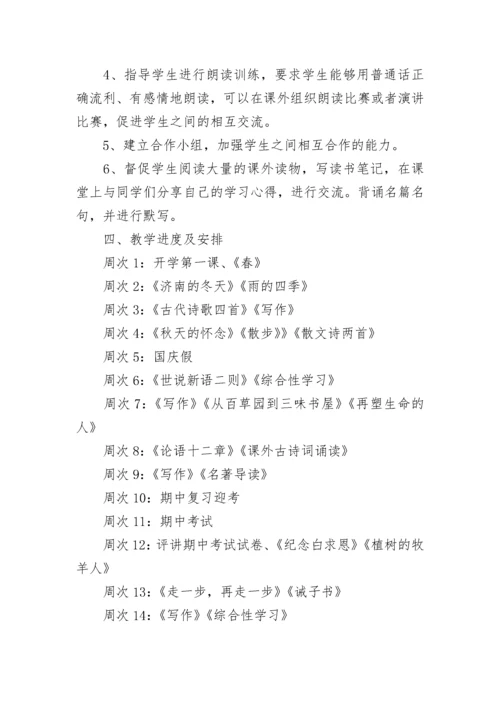 4、指导学生进行朗读训练，要求学生能够用普通话正确流利、有感情地朗读，可以在课外组织朗读比赛或者演讲比赛，促进学生之间的相互交流。

5、建立合作小组，加强学生之间相互合作的能力。

6、督促学生阅读大量的课外读物，写读书笔记，在课堂上与同学们分享自己的学习心得，进行交流。背诵名篇名句，并进行默写。

四、教学进度及安排

周次 1：开学第一课、《春》

周次 2：《济南的冬天》《雨的四季》

周次 3：《古代诗歌四首》《写作》

周次 4：《秋天的怀念》《散步》》《散文诗两首》

周次 5：国庆假

周次 6：《世说新语二则》《综合性学习》

周次 7：《写作》《从百草园到三味书屋》《再塑生命的人》

周次 8：《论语十二章》《课外古诗词诵读》

周次 9：《写作》《名著导读》

周次 10：期中复习迎考

周次 11：期中考试

周次 12：评讲期中考试试卷、《纪念白求恩》《植树的牧羊人》

周次 13：《走一步，再走一步》《诫子书》

周次 14：《写作》《综合性学习》